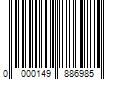 0 000149 886985